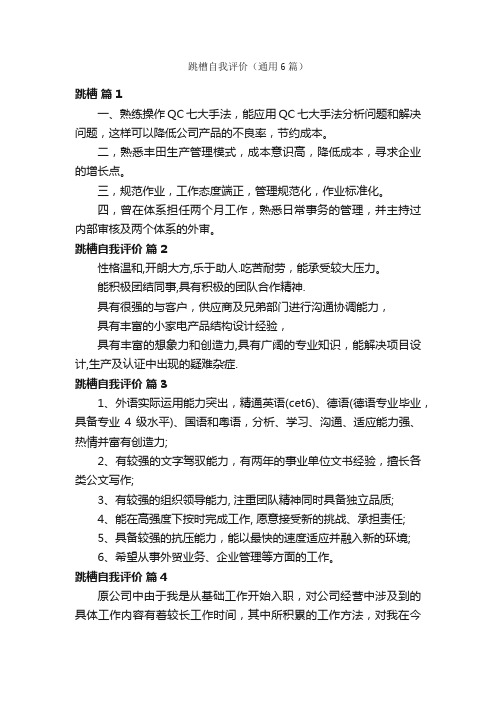 跳槽自我评价（通用6篇）

跳槽 篇1

一、熟练操作QC七大手法，能应用QC七大手法分析问题和解决问题，这样可以降低公司产品的不良率，节约成本。

二，熟悉丰田生产管理模式，成本意识高，降低成本，寻求企业的增长点。

三，规范作业，工作态度端正，管理规范化，作业标准化。

四，曾在体系担任两个月工作，熟悉日常事务的管理，并主持过内部审核及两个体系的外审。

跳槽自我评价 篇2

性格温和,开朗大方,乐于助人.吃苦耐劳，能承受较大压力。

能积极团结同事,具有积极的团队合作精神.

具有很强的与客户，供应商及兄弟部门进行沟通协调能力，

具有丰富的小家电产品结构设计经验，

具有丰富的想象力和创造力,具有广阔的专业知识，能解决项目设计,生产及认证中出现的疑难杂症.

跳槽自我评价 篇3

1、外语实际运用能力突出，精通英语(cet6)、德语(德语专业毕业，具备专业 4 级水平)、国语和粤语，分析、学习、沟通、适应能力强、热情并富有创造力;

2、有较强的文字驾驭能力，有两年的事业单位文书经验，擅长各类公文写作;

3、有较强的组织领导能力, 注重团队精神同时具备独立品质;

4、能在高强度下按时完成工作, 愿意接受新的挑战、承担责任;

5、具备较强的抗压能力，能以最快的速度适应并融入新的环境;

6、希望从事外贸业务、企业管理等方面的工作。

跳槽自我评价 篇4

原公司中由于我是从基础工作开始入职，对公司经营中涉及到的具体工作内容有着较长工作时间，其中所积累的工作方法，对我在今